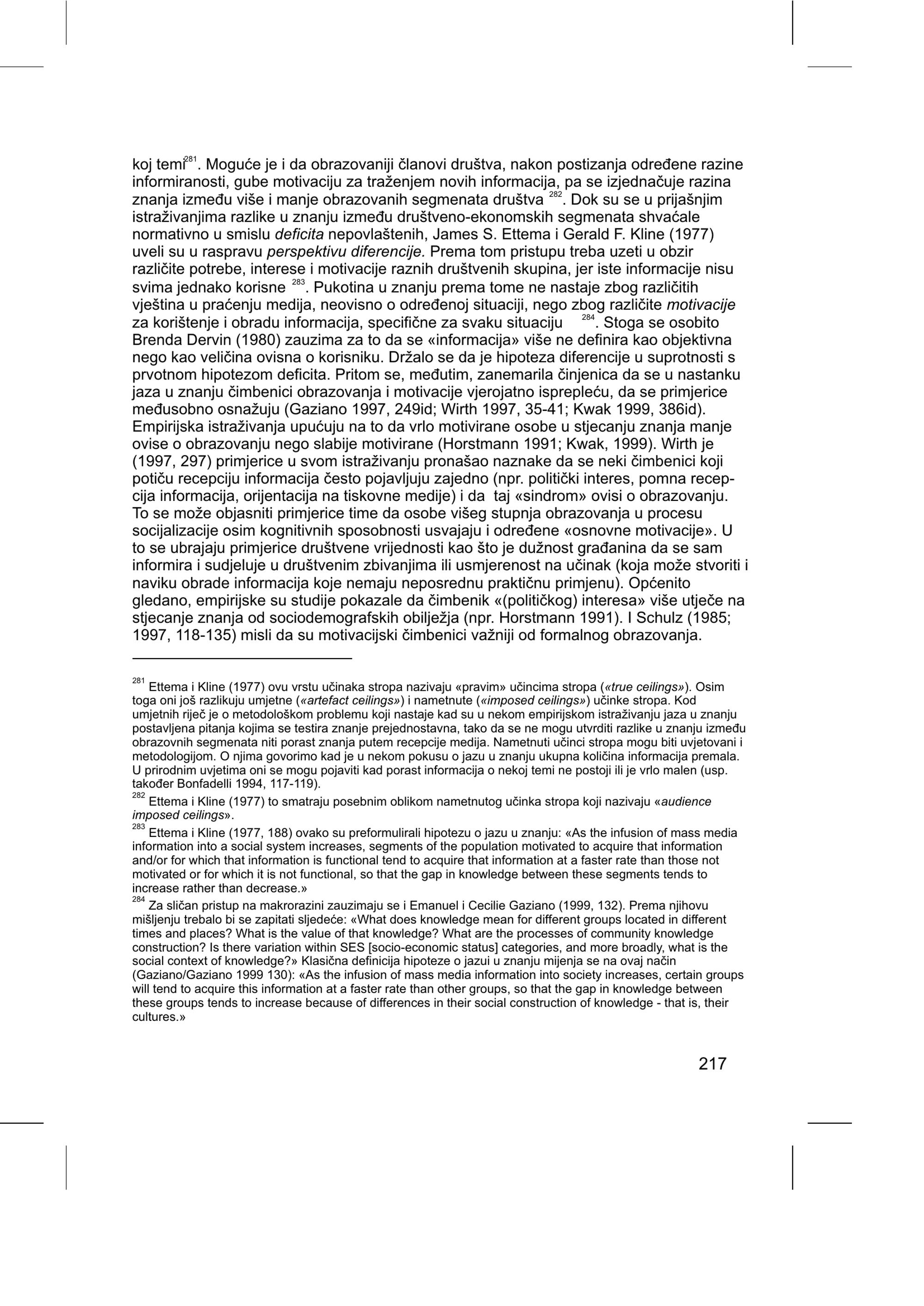 koj temi$^{281}$. Moguće je i da obrazovaniji članovi društva, nakon postizanja određene razine informiranosti, gube motivaciju za traženjem novih informacija, pa se izjednačuje razina znanja između više i manje obrazovanih segmenata društva $^{282}$. Dok su se u prijašnjim istraživanjima razlike u znanju između društveno-ekonomskih segmenata shvaćale normativno u smislu deficita nepovlaštenih, James S. Ettema i Gerald F. Kline (1977) uveli su u raspravu perspektivu diferencije. Prema tom pristupu treba uzeti u obzir različite potrebe, interese i motivacije raznih društvenih skupina, jer iste informacije nisu svima jednako korisne $^{283}$. Pukotina u znanju prema tome ne nastaje zbog različitih vještina u praćenju medija, neovisno o određenoj situaciji, nego zbog različite motivacije za korištenje i obradu informacija, specifične za svaku situaciju $^{284}$. Stoga se osobito Brenda Dervin (1980) zauzima za to da se «informacija» više ne definira kao objektivna nego kao veličina ovisna o korisniku. Držalo se da je hipoteza diferencije u suprotnosti s prvotnom hipotezom deficita. Pritom se, međutim, zanemarila činjenica da se u nastanku jaza u znanju čimbenici obrazovanja i motivacije vjerojatno isprepleću, da se primjerice međusobno osnažuju (Gaziano 1997, 249id; Wirth 1997, 35-41; Kwak 1999, 386id). Empirijska istraživanja upućuju na to da vrlo motivirane osobe u stjecanju znanja manje ovise o obrazovanju nego slabije motivirane (Horstmann 1991; Kwak, 1999). Wirth je (1997, 297) primjerice u svom istraživanju pronašao naznake da se neki čimbenici koji potiču recepciju informacija često pojavljuju zajedno (npr. politički interes, pomna recepcija informacija, orijentacija na tiskovne medije) i da taj «sindrom» ovisi o obrazovanju. To se može objasniti primjerice time da osobe višeg stupnja obrazovanja u procesu socijalizacije osim kognitivnih sposobnosti usvajaju i određene «osnovne motivacije». U to se ubrajaju primjerice društvene vrijednosti kao što je dužnost građanina da se sam informira i sudjeluje u društvenim zbivanjima ili usmjerenost na učinak (koja može stvoriti i naviku obrade informacija koje nemaju neposrednu praktičnu primjenu). Općenito gledano, empirijske su studije pokazale da čimbenik «(političkog) interesa» više utječe na stjecanje znanja od sociodemografskih obilježja (npr. Horstmann 1991). I Schulz (1985; 1997, 118-135) misli da su motivacijski čimbenici važniji od formalnog obrazovanja.

$^{281}$ Ettema i Kline (1977) ovu vrstu učinaka stropa nazivaju «pravim» učincima stropa («true ceilings»). Osim toga oni još razlikuju umjetne («artefact ceilings») i nametnute («imposed ceilings») učinke stropa. Kod umjetnih riječ je o metodološkom problemu koji nastaje kad su u nekom empirijskom istraživanju jaza u znanju postavljena pitanja kojima se testira znanje prejednostavna, tako da se ne mogu utvrditi razlike u znanju između obrazovnih segmenata niti porast znanja putem recepcije medija. Nametnuti učinci stropa mogu biti uvjetovani i metodologijom. O njima govorimo kad je u nekom pokusu o jazu u znanju ukupna količina informacija premala. U prirodnim uvjetima oni se mogu pojaviti kad porast informacija o nekoj temi ne postoji ili je vrlo malen (usp. također Bonfadelli 1994, 117-119).
$^{282}$ Ettema i Kline (1977) to smatraju posebnim oblikom nametnutog učinka stropa koji nazivaju «audience imposed ceilings».
$^{283}$ Ettema i Kline (1977, 188) ovako su preformulirali hipotezu o jazu u znanju: «As the infusion of mass media information into a social system increases, segments of the population motivated to acquire that information and/or for which that information is functional tend to acquire that information at a faster rate than those not motivated or for which it is not functional, so that the gap in knowledge between these segments tends to increase rather than decrease.»
$^{284}$ Za sličan pristup na makrorazini zauzimaju se i Emanuel i Cecilie Gaziano (1999, 132). Prema njihovu mišljenju trebalo bi se zapitati sljedeće: «What does knowledge mean for different groups located in different times and places? What is the value of that knowledge? What are the processes of community knowledge construction? Is there variation within SES [socio-economic status] categories, and more broadly, what is the social context of knowledge?» Klasična definicija hipoteze o jazui u znanju mijenja se na ovaj način (Gaziano/Gaziano 1999 130): «As the infusion of mass media information into society increases, certain groups will tend to acquire this information at a faster rate than other groups, so that the gap in knowledge between these groups tends to increase because of differences in their social construction of knowledge - that is, their cultures.»

217